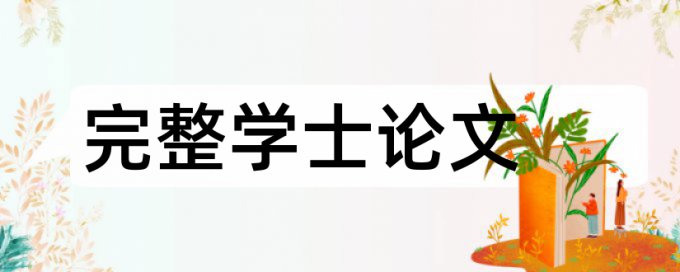 完整学士论文